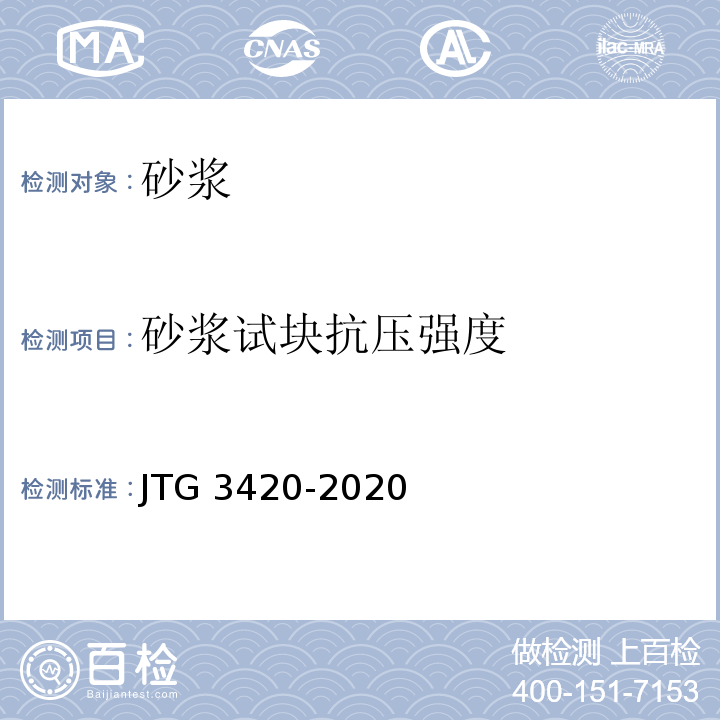 MA CNAS AL ilac-MRA

检测对象：砂浆

检测项目：砂浆试块抗压强度

检测标准：JTG 3420-2020

百检
Baijiantest.com

做检测 上百检
400-151-7153